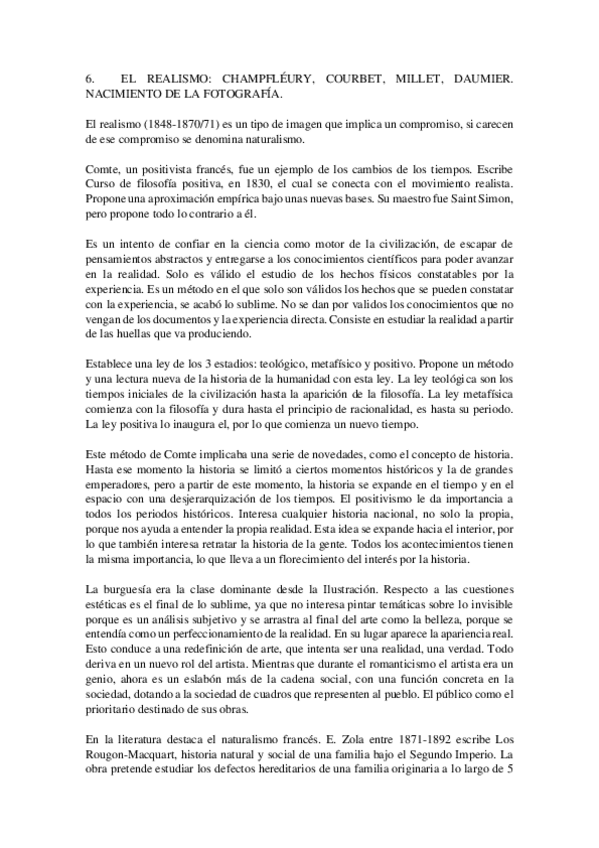 6. EL REALISMO: CHAMPFLÉURY, COURBET, MILLET, DAUMIER. NACIMIENTO DE LA FOTOGRAFÍA.

El realismo (1848-1870/71) es un tipo de imagen que implica un compromiso, si carecen de ese compromiso se denomina naturalismo.

Comte, un positivista francés, fue un ejemplo de los cambios de los tiempos. Escribe Curso de filosofía positiva, en 1830, el cual se conecta con el movimiento realista. Propone una aproximación empírica bajo unas nuevas bases. Su maestro fue Saint Simon, pero propone todo lo contrario a él.

Es un intento de confiar en la ciencia como motor de la civilización, de escapar de pensamientos abstractos y entregarse a los conocimientos científicos para poder avanzar en la realidad. Solo es válido el estudio de los hechos físicos constatables por la experiencia. Es un método en el que solo son válidos los hechos que se pueden constatar con la experiencia, se acabó lo sublime. No se dan por validos los conocimientos que no vengan de los documentos y la experiencia directa. Consiste en estudiar la realidad a partir de las huellas que va produciendo.

Establece una ley de los 3 estadios: teológico, metafísico y positivo. Propone un método y una lectura nueva de la historia de la humanidad con esta ley. La ley teológica son los tiempos iniciales de la civilización hasta la aparición de la filosofía. La ley metafísica comienza con la filosofía y dura hasta el principio de racionalidad, es hasta su periodo. La ley positiva lo inaugura el, por lo que comienza un nuevo tiempo.

Este método de Comte implicaba una serie de novedades, como el concepto de historia. Hasta ese momento la historia se limitó a ciertos momentos históricos y la de grandes emperadores, pero a partir de este momento, la historia se expande en el tiempo y en el espacio con una desjerarquización de los tiempos. El positivismo le da importancia a todos los periodos históricos. Interesa cualquier historia nacional, no solo la propia, porque nos ayuda a entender la propia realidad. Esta idea se expande hacia el interior, por lo que también interesa retratar la historia de la gente. Todos los acontecimientos tienen la misma importancia, lo que lleva a un florecimiento del interés por la historia.

La burguesía era la clase dominante desde la Ilustración. Respecto a las cuestiones estéticas es el final de lo sublime, ya que no interesa pintar temáticas sobre lo invisible porque es un análisis subjetivo y se arrastra al final del arte como la belleza, porque se entendía como un perfeccionamiento de la realidad. En su lugar aparece la apariencia real. Esto conduce a una redefinición de arte, que intenta ser una realidad, una verdad. Todo deriva en un nuevo rol del artista. Mientras que durante el romanticismo el artista era un genio, ahora es un eslabón más de la cadena social, con una función concreta en la sociedad, dotando a la sociedad de cuadros que representen al pueblo. El público como el prioritario destinado de sus obras.

En la literatura destaca el naturalismo francés. E. Zola entre 1871-1892 escribe Los Rougon-Macquart, historia natural y social de una familia bajo el Segundo Imperio. La obra pretende estudiar los defectos hereditarios de una familia originaria a lo largo de 5